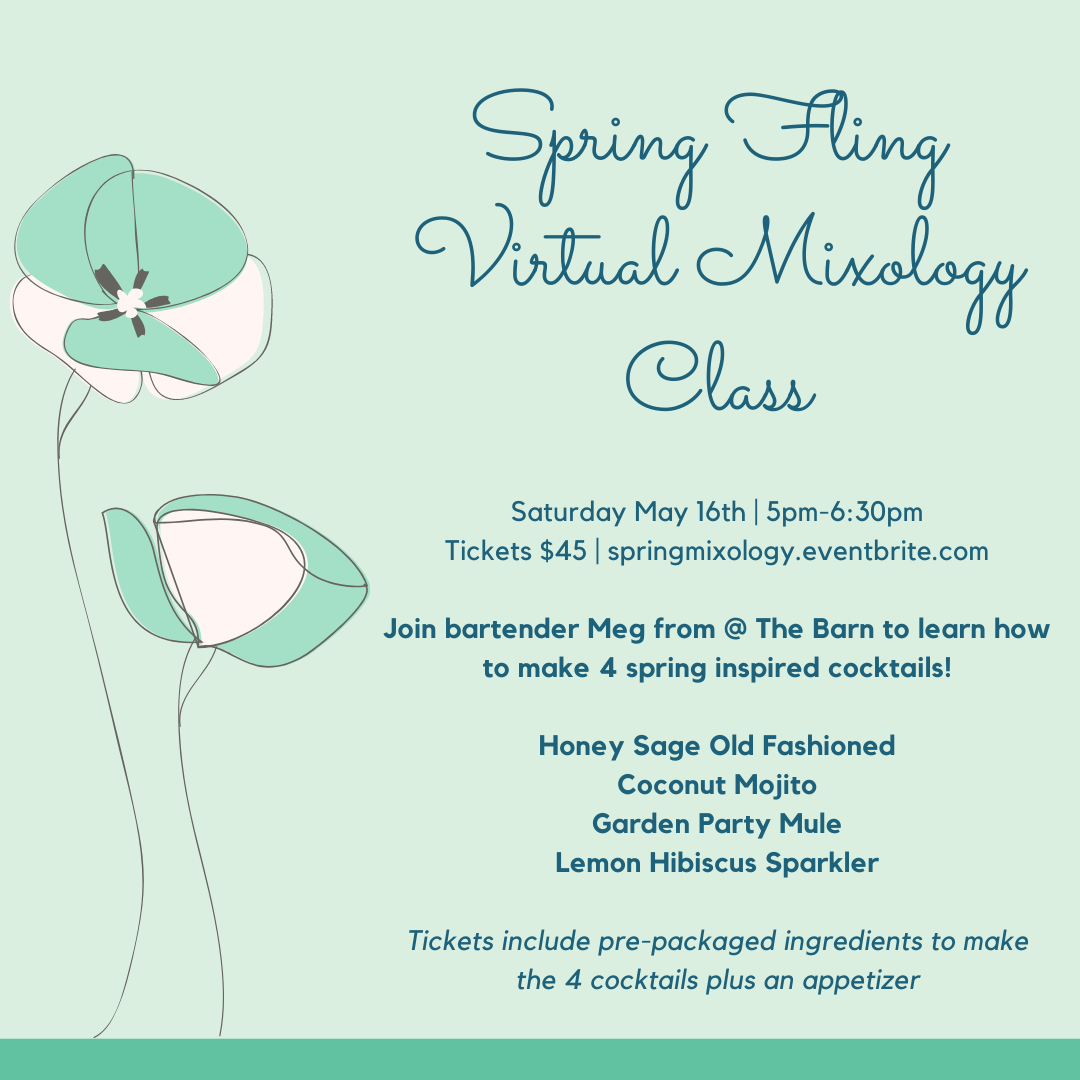 Spring Fling
Virtual Mixology
Class

Saturday May 16th | 5pm-6:30pm
Tickets $45 | springmixology.eventbrite.com

Join bartender Meg from @ The Barn to learn how to make 4 spring inspired cocktails!

Honey Sage Old Fashioned
Coconut Mojito
Garden Party Mule
Lemon Hibiscus Sparkler

Tickets include pre-packaged ingredients to make the 4 cocktails plus an appetizer